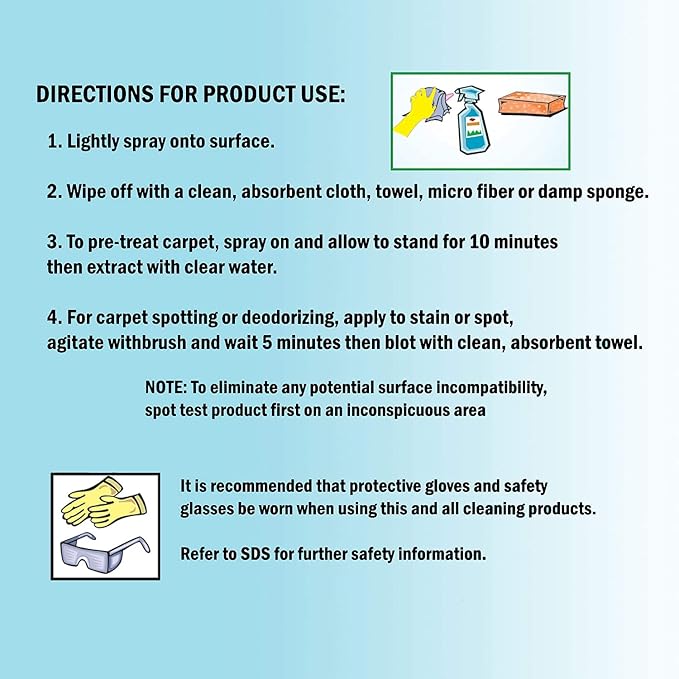 DIRECTIONS FOR PRODUCT USE:

1. Lightly spray onto surface.

2. Wipe off with a clean, absorbent cloth, towel, micro fiber or damp sponge.

3. To pre-treat carpet, spray on and allow to stand for 10 minutes then extract with clear water.

4. For carpet spotting or deodorizing, apply to stain or spot, agitate withbrush and wait 5 minutes then blot with clean, absorbent towel.

NOTE: To eliminate any potential surface incompatibility, spot test product first on an inconspicuous area

It is recommended that protective gloves and safety glasses be worn when using this and all cleaning products.

Refer to SDS for further safety information.